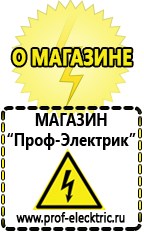 О МАГАЗИНЕ

МАГАЗИН
“Проф-Электрик”

www.prof-electric.ru